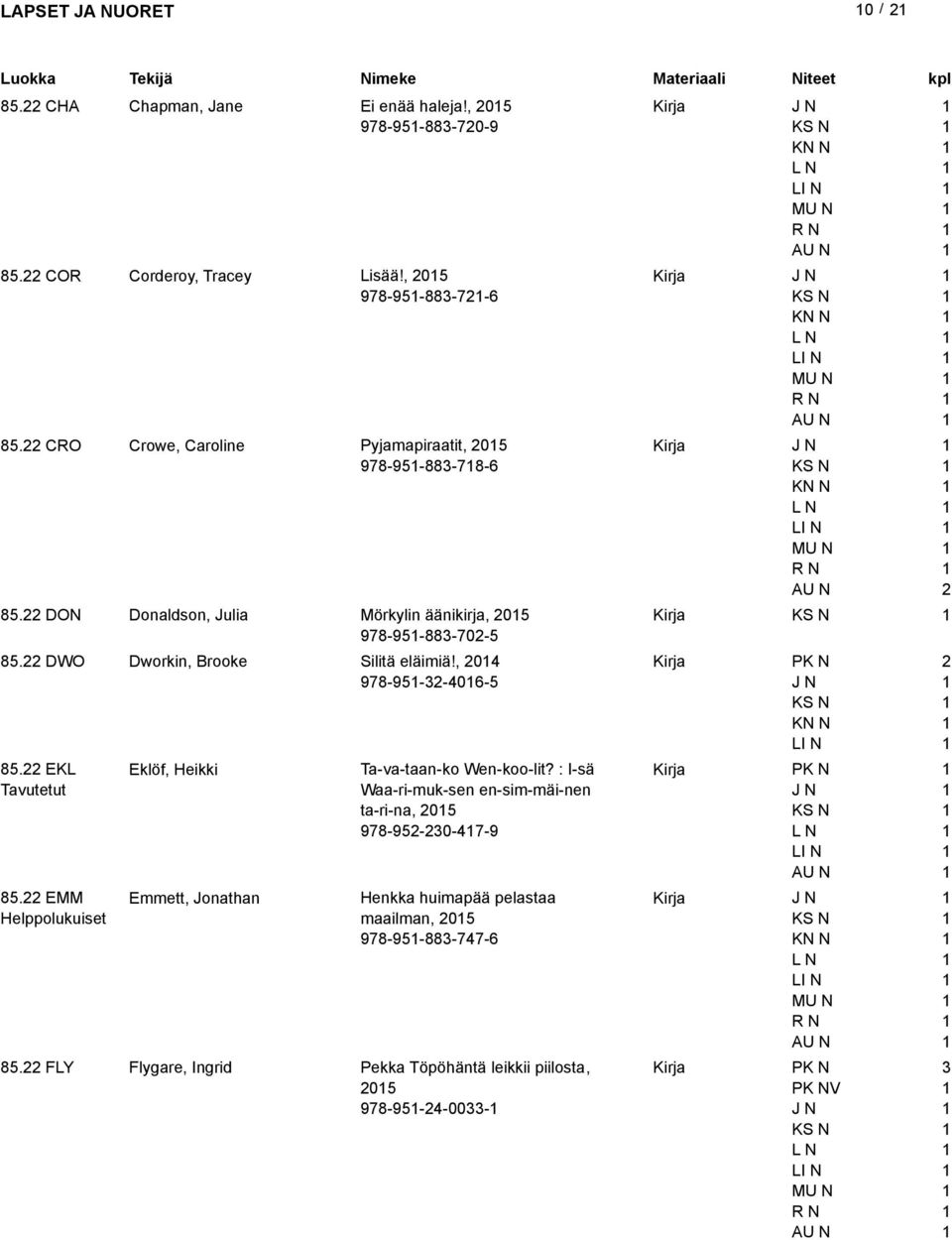 LAPSET JA NUORET 10 / 21

| Luokka | Tekijä | Nimeke | Materiaali | Niteet | kpl |
|---|---|---|---|---|---|
| 85.22 CHA | Chapman, Jane | Ei enää haleja!, 2015 978-951-883-720-9 | Kirja | J N | 1 |
| | | | | KS N | 1 |
| | | | | KN N | 1 |
| | | | | L N | 1 |
| | | | | LI N | 1 |
| | | | | MU N | 1 |
| | | | | R N | 1 |
| | | | | AU N | 1 |
| 85.22 COR | Corderoy, Tracey | Lisää!, 2015 978-951-883-721-6 | Kirja | J N | 1 |
| | | | | KS N | 1 |
| | | | | KN N | 1 |
| | | | | L N | 1 |
| | | | | LI N | 1 |
| | | | | MU N | 1 |
| | | | | R N | 1 |
| | | | | AU N | 1 |
| 85.22 CRO | Crowe, Caroline | Pyjamapiraatit, 2015 978-951-883-718-6 | Kirja | J N | 1 |
| | | | | KS N | 1 |
| | | | | KN N | 1 |
| | | | | L N | 1 |
| | | | | LI N | 1 |
| | | | | MU N | 1 |
| | | | | R N | 1 |
| | | | | AU N | 2 |
| 85.22 DON | Donaldson, Julia | Mörkylin äänikirja, 2015 978-951-883-702-5 | Kirja | KS N | 1 |
| 85.22 DWO | Dworkin, Brooke | Silitä eläimiä!, 2014 978-951-32-4016-5 | Kirja | PK N | 2 |
| | | | | J N | 1 |
| | | | | KS N | 1 |
| | | | | KN N | 1 |
| | | | | LI N | 1 |
| 85.22 EKL Tavutetut | Eklöf, Heikki | Ta-va-taan-ko Wen-koo-lit? : I-sä Waa-ri-muk-sen en-sim-mäi-nen ta-ri-na, 2015 978-952-230-417-9 | Kirja | PK N | 1 |
| | | | | J N | 1 |
| | | | | KS N | 1 |
| | | | | L N | 1 |
| | | | | LI N | 1 |
| | | | | AU N | 1 |
| 85.22 EMM Helppolukuiset | Emmett, Jonathan | Henkka huimapää pelastaa maailman, 2015 978-951-883-747-6 | Kirja | J N | 1 |
| | | | | KS N | 1 |
| | | | | KN N | 1 |
| | | | | L N | 1 |
| | | | | LI N | 1 |
| | | | | MU N | 1 |
| | | | | R N | 1 |
| | | | | AU N | 1 |
| 85.22 FLY | Flygare, Ingrid | Pekka Töpöhäntä leikkii piilosta, 2015 978-951-24-0033-1 | Kirja | PK N | 3 |
| | | | | PK NV | 1 |
| | | | | J N | 1 |
| | | | | KS N | 1 |
| | | | | L N | 1 |
| | | | | LI N | 1 |
| | | | | MU N | 1 |
| | | | | R N | 1 |
| | | | | AU N | 1 |